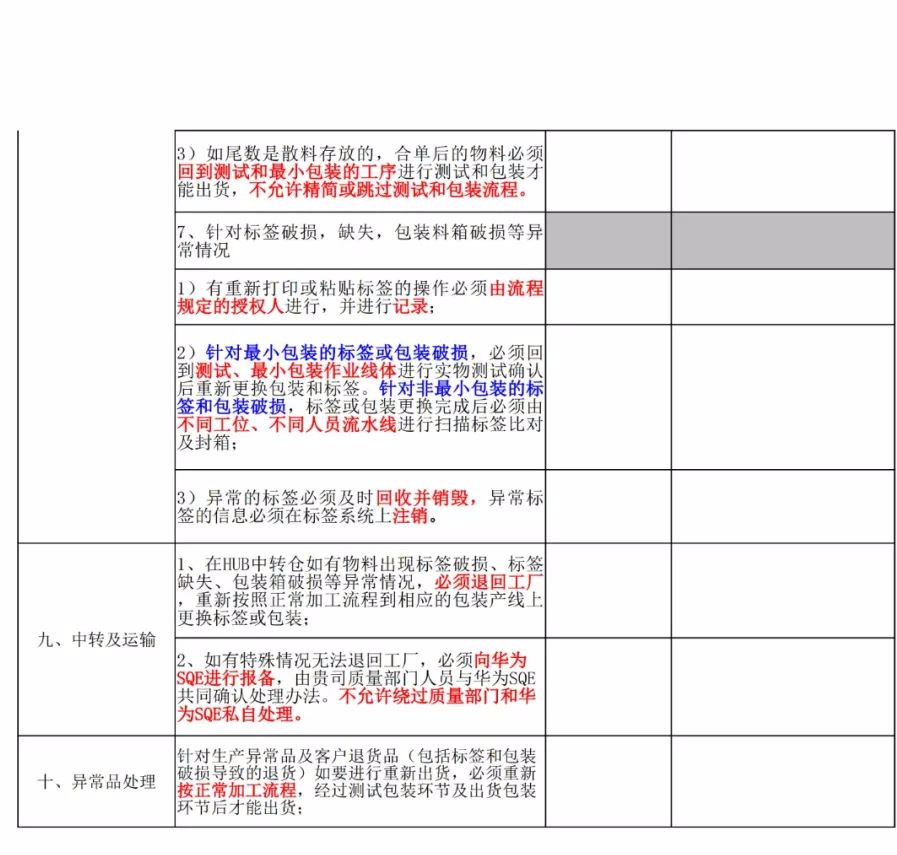 |  |  |  |  |
|---|---|---|---|
|  | 3）如尾数是散料存放的，合单后的物料必须回到测试和最小包装的工序进行测试和包装才能出货，不允许精简或跳过测试和包装流程。 |  |  |
|  | 7、针对标签破损，缺失，包装料箱破损等异常情况 |  |  |
|  | 1）有重新打印或粘贴标签的操作必须由流程规定的授权人进行，并进行记录； |  |  |
|  | 2）针对最小包装的标签或包装破损，必须回到测试、最小包装作业线体进行实物测试确认后重新更换包装和标签。针对非最小包装的标签和包装破损，标签或包装更换完成后必须由不同工位、不同人员流水线进行扫描标签比对及封箱； |  |  |
|  | 3）异常的标签必须及时回收并销毁，异常标签的信息必须在标签系统上注销。 |  |  |
| 九、中转及运输 | 1、在HUB中转仓如有物料出现标签破损、标签缺失、包装箱破损等异常情况，必须退回工厂，重新按照正常加工流程到相应的包装产线上更换标签或包装； |  |  |
|  | 2、如有特殊情况无法退回工厂，必须向华为SQE进行报备，由贵司质量部门人员与华为SQE共同确认处理办法。不允许绕过质量部门和华为SQE私自处理。 |  |  |
| 十、异常品处理 | 针对生产异常品及客户退货品（包括标签和包装破损导致的退货）如要进行重新出货，必须重新按正常加工流程，经过测试包装环节及出货包装环节后才能出货； |  |  |